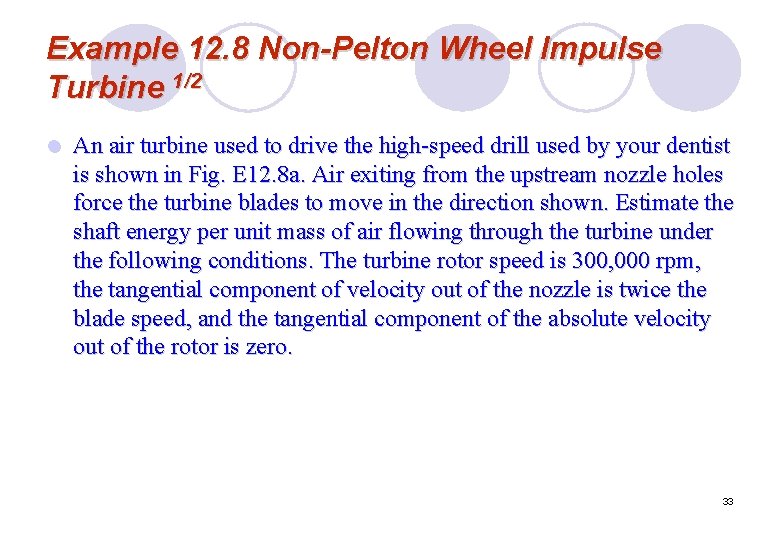 Example 12.8 Non-Pelton Wheel Impulse Turbine $^{1/2}$

An air turbine used to drive the high-speed drill used by your dentist is shown in Fig. E12.8a. Air exiting from the upstream nozzle holes force the turbine blades to move in the direction shown. Estimate the shaft energy per unit mass of air flowing through the turbine under the following conditions. The turbine rotor speed is 300,000 rpm, the tangential component of velocity out of the nozzle is twice the blade speed, and the tangential component of the absolute velocity out of the rotor is zero.

33